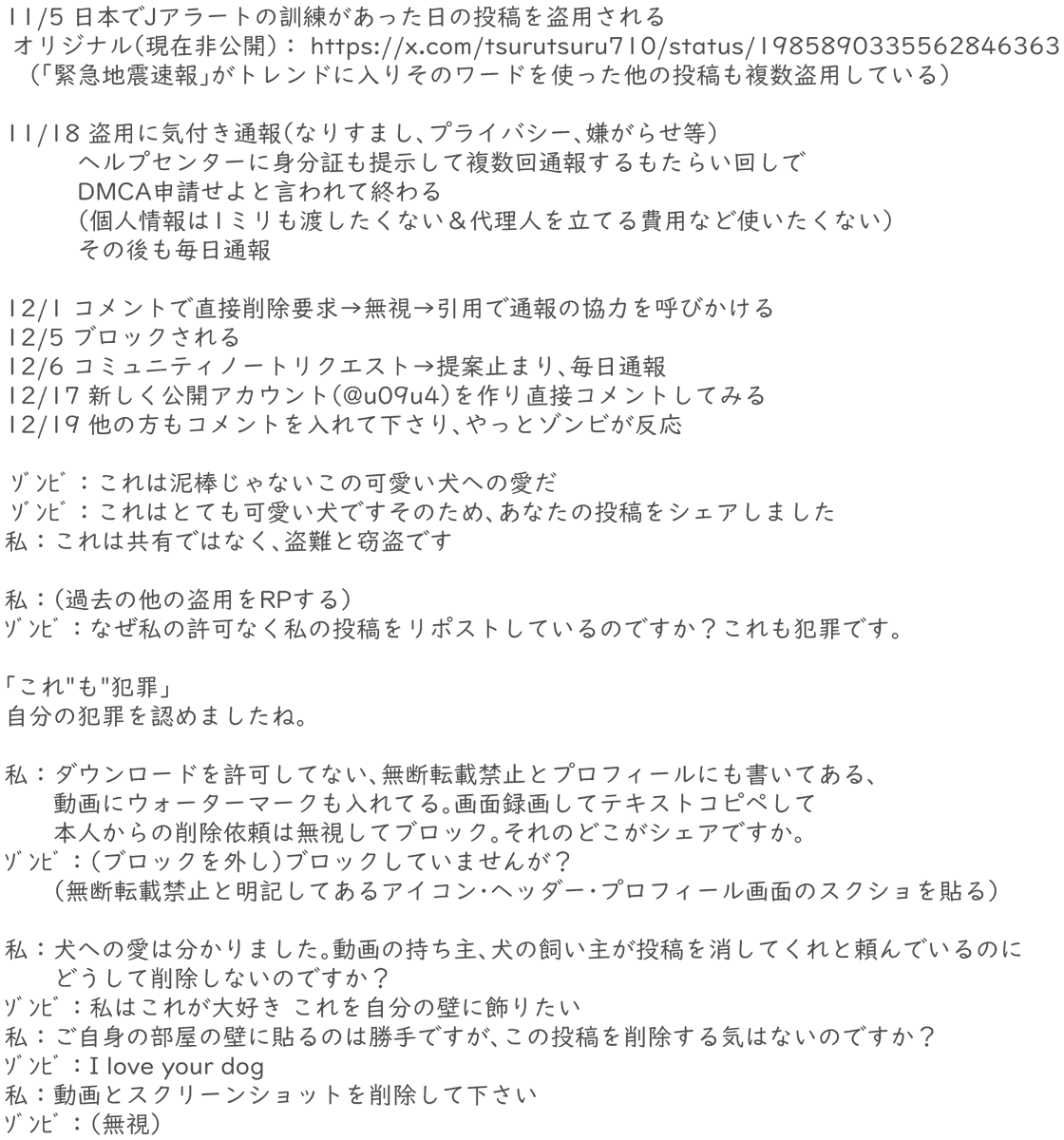 11/5 日本でJアラートの訓練があった日の投稿を盗用される
オリジナル(現在非公開)： https://x.com/tsurutsuru710/status/1985890335562846363
（「緊急地震速報」がトレンドに入りそのワードを使った他の投稿も複数盗用している）

11/18 盗用に気付き通報(なりすまし、プライバシー、嫌がらせ等)
ヘルプセンターに身分証も提示して複数回通報するもたらい回しで
DMCA申請せよと言われて終わる
（個人情報は1ミリも渡したくない＆代理人を立てる費用など使いたくない）
その後も毎日通報

12/1 コメントで直接削除要求→無視→引用で通報の協力を呼びかける
12/5 ブロックされる
12/6 コミュニティノートリクエスト→提案止まり、毎日通報
12/17 新しく公開アカウント(@u09u4)を作り直接コメントしてみる
12/19 他の方もコメントを入れて下さり、やっとゾンビが反応

ｿﾞﾝﾋﾞ：これは泥棒じゃないこの可愛い犬への愛だ
ｿﾞﾝﾋﾞ：これはとても可愛い犬ですそのため、あなたの投稿をシェアしました
私：これは共有ではなく、盗難と窃盗です

私：（過去の他の盗用をRPする）
ｿﾞﾝﾋﾞ：なぜ私の許可なく私の投稿をリポストしているのですか？これも犯罪です。

「これ"も"犯罪」
自分の犯罪を認めましたね。

私：ダウンロードを許可してない、無断転載禁止とプロフィールにも書いてある、
動画にウォーターマークも入れてる。画面録画してテキストコピペして
本人からの削除依頼は無視してブロック。それのどこがシェアですか。
ｿﾞﾝﾋﾞ：(ブロックを外し)ブロックしていませんが？
（無断転載禁止と明記してあるアイコン・ヘッダー・プロフィール画面のスクショを貼る）

私：犬への愛は分かりました。動画の持ち主、犬の飼い主が投稿を消してくれと頼んでいるのに
どうして削除しないのですか？
ｿﾞﾝﾋﾞ：私はこれが大好き これを自分の壁に飾りたい
私：ご自身の部屋の壁に貼るのは勝手ですが、この投稿を削除する気はないのですか？
ｿﾞﾝﾋﾞ：I love your dog
私：動画とスクリーンショットを削除して下さい
ｿﾞﾝﾋﾞ：(無視)